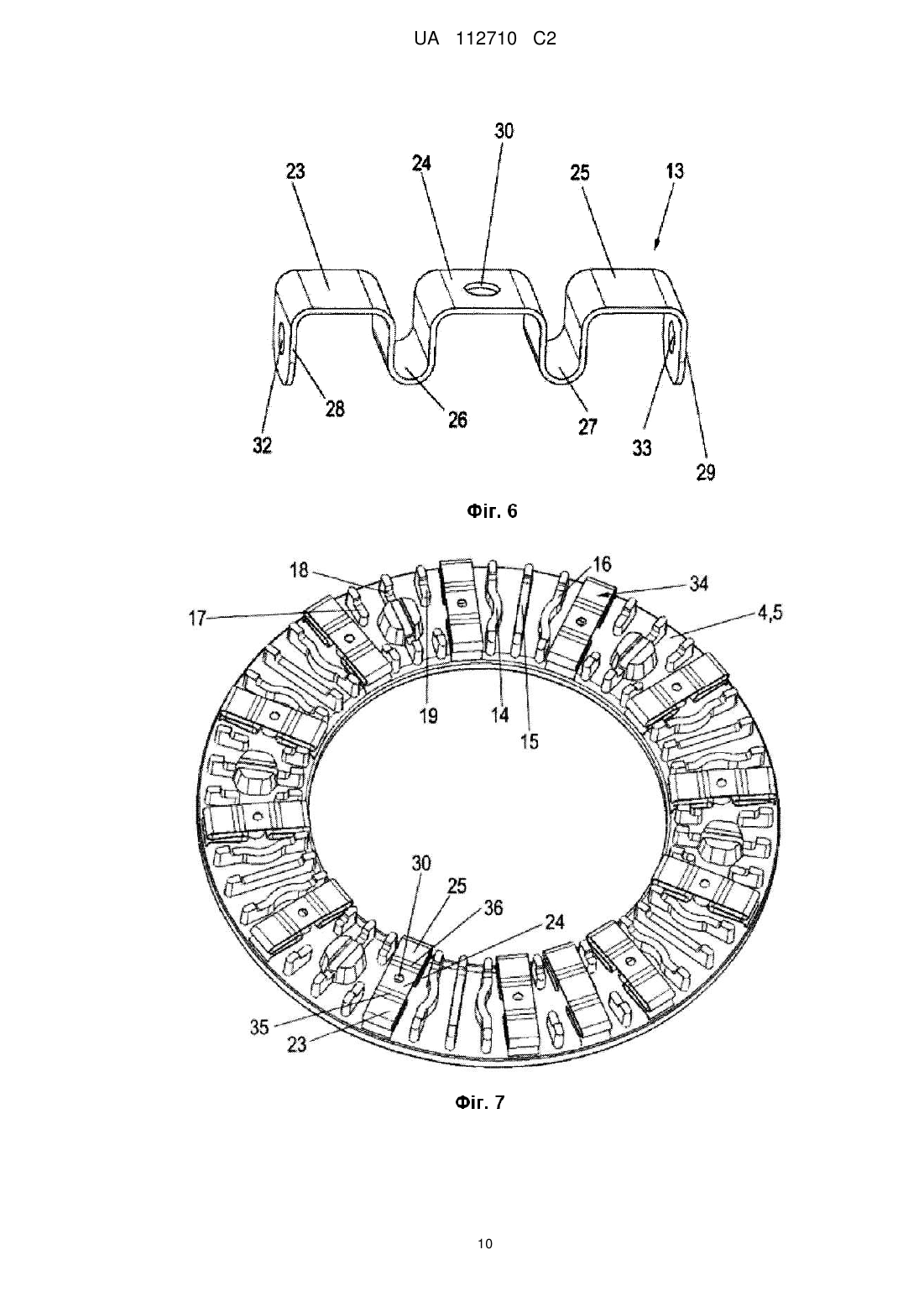 UA 112710 C2

30
23
24
25
13
28
26
27
32
33
29

Фіг. 6

18
16
34
17
4,5
19
14
15
30
25
36
24
35
23

Фіг. 7

10